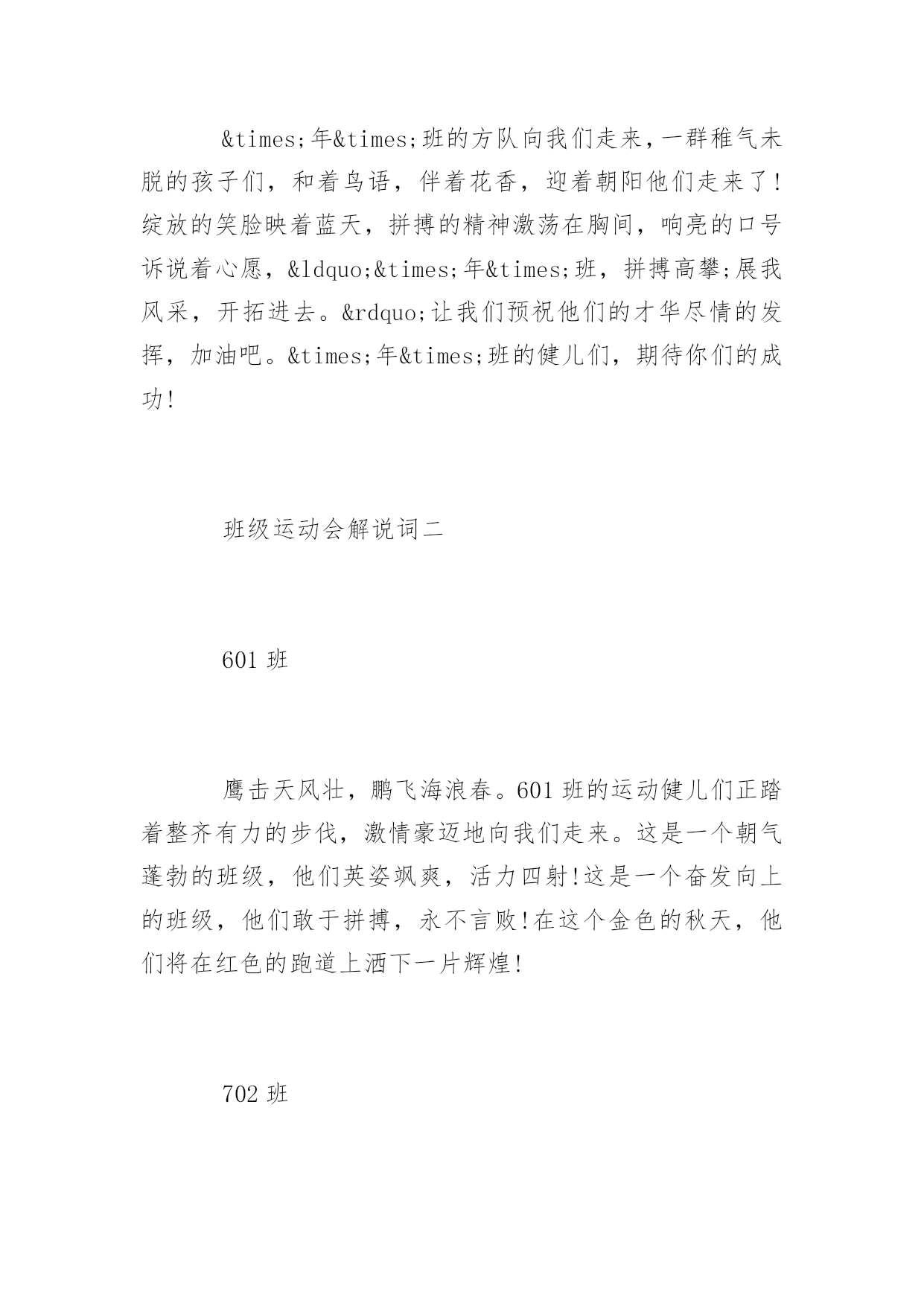 &times;年&times;班的方队向我们走来，一群稚气未脱的孩子们，和着鸟语，伴着花香，迎着朝阳他们走来了!绽放的笑脸映着蓝天，拼搏的精神激荡在胸间，响亮的口号诉说着心愿，&ldquo;&times;年&times;班，拼搏高攀;展我风采，开拓进去。&rdquo;让我们预祝他们的才华尽情的发挥，加油吧。&times;年&times;班的健儿们，期待你们的成功!

班级运动会解说词二

601 班

鹰击天风壮，鹏飞海浪春。601 班的运动健儿们正踏着整齐有力的步伐，激情豪迈地向我们走来。这是一个朝气蓬勃的班级，他们英姿飒爽，活力四射!这是一个奋发向上的班级，他们敢于拼搏，永不言败!在这个金色的秋天，他们将在红色的跑道上洒下一片辉煌!

702 班